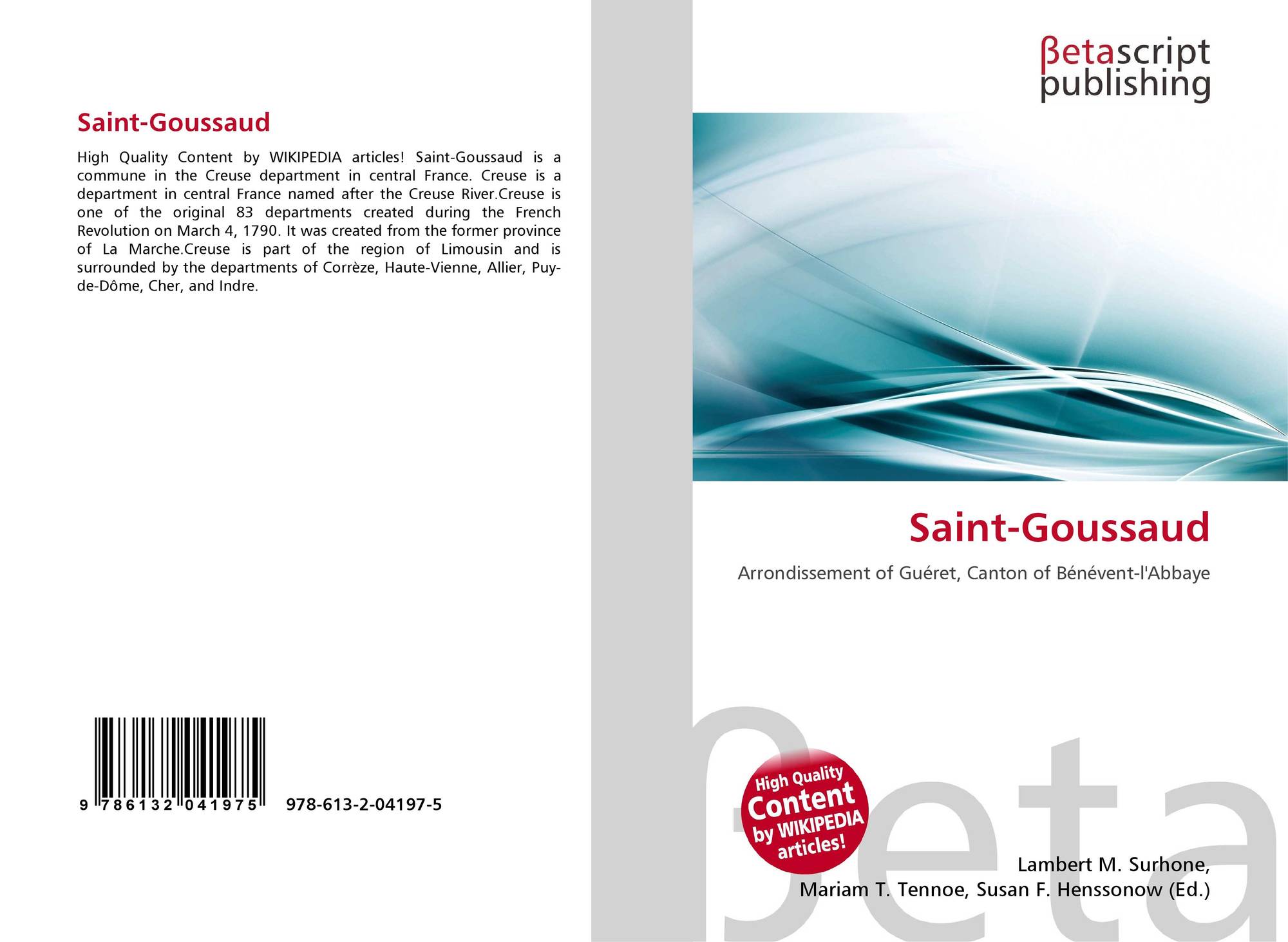 Saint-Goussaud

High Quality Content by WIKIPEDIA articles! Saint-Goussaud is a commune in the Creuse department in central France. Creuse is a department in central France named after the Creuse River.Creuse is one of the original 83 departments created during the French Revolution on March 4, 1790. It was created from the former province of La Marche.Creuse is part of the region of Limousin and is surrounded by the departments of Corrèze, Haute-Vienne, Allier, Puy-de-Dôme, Cher, and Indre.

9 786132 041975 978-613-2-04197-5

βetascript
publishing

Saint-Goussaud

Arrondissement of Guéret, Canton of Bénévent-l'Abbaye

High Quality
Content
by WIKIPEDIA
articles!

Lambert M. Surhone,
Mariam T. Tennoe, Susan F. Henssonow (Ed.)

βeta